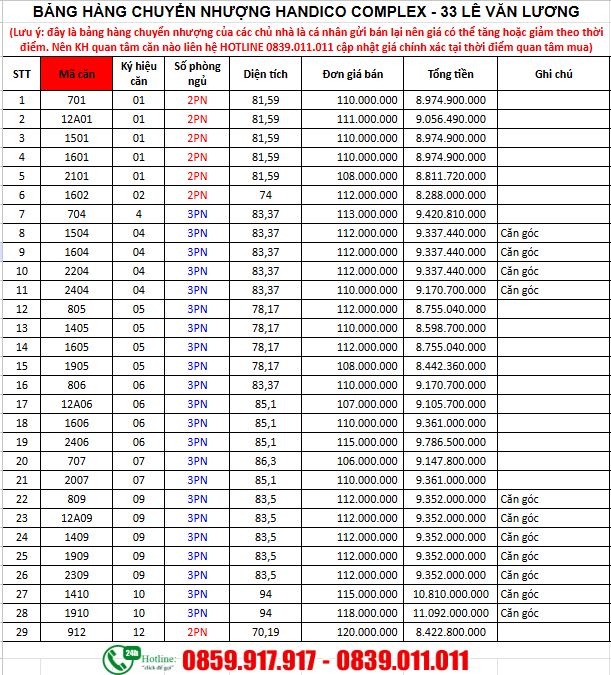 BẢNG HÀNG CHUYỂN NHƯỢNG HANDICO COMPLEX - 33 LÊ VĂN LƯƠNG

(Lưu ý: đây là bảng hàng chuyển nhượng của các chủ nhà là cá nhân gửi bán lại nên giá có thể tăng hoặc giảm theo thời điểm. Nên KH quan tâm căn nào liên hệ HOTLINE 0839.011.011 cập nhật giá chính xác tại thời điểm quan tâm mua)

| STT | Mã căn | Ký hiệu căn | Số phòng ngủ | Diện tích | Đơn giá bán | Tổng tiền | Ghi chú |
|---|---|---|---|---|---|---|---|
| 1 | 701 | 01 | 2PN | 81,59 | 110.000.000 | 8.974.900.000 | |
| 2 | 12A01 | 01 | 2PN | 81,59 | 111.000.000 | 9.056.490.000 | |
| 3 | 1501 | 01 | 2PN | 81,59 | 110.000.000 | 8.974.900.000 | |
| 4 | 1601 | 01 | 2PN | 81,59 | 110.000.000 | 8.974.900.000 | |
| 5 | 2101 | 01 | 2PN | 81,59 | 108.000.000 | 8.811.720.000 | |
| 6 | 1602 | 02 | 2PN | 74 | 112.000.000 | 8.288.000.000 | |
| 7 | 704 | 4 | 3PN | 83,37 | 113.000.000 | 9.420.810.000 | |
| 8 | 1504 | 04 | 3PN | 83,37 | 112.000.000 | 9.337.440.000 | Căn góc |
| 9 | 1604 | 04 | 3PN | 83,37 | 112.000.000 | 9.337.440.000 | Căn góc |
| 10 | 2204 | 04 | 3PN | 83,37 | 112.000.000 | 9.337.440.000 | Căn góc |
| 11 | 2404 | 04 | 3PN | 83,37 | 110.000.000 | 9.170.700.000 | Căn góc |
| 12 | 805 | 05 | 3PN | 78,17 | 112.000.000 | 8.755.040.000 | |
| 13 | 1405 | 05 | 3PN | 78,17 | 110.000.000 | 8.598.700.000 | |
| 14 | 1605 | 05 | 3PN | 78,17 | 112.000.000 | 8.755.040.000 | |
| 15 | 1905 | 05 | 3PN | 78,17 | 108.000.000 | 8.442.360.000 | |
| 16 | 806 | 06 | 3PN | 83,37 | 110.000.000 | 9.170.700.000 | |
| 17 | 12A06 | 06 | 3PN | 85,1 | 107.000.000 | 9.105.700.000 | |
| 18 | 1606 | 06 | 3PN | 85,1 | 110.000.000 | 9.361.000.000 | |
| 19 | 2406 | 06 | 3PN | 85,1 | 115.000.000 | 9.786.500.000 | |
| 20 | 707 | 07 | 3PN | 86,3 | 106.000.000 | 9.147.800.000 | |
| 21 | 2007 | 07 | 3PN | 85,1 | 110.000.000 | 9.361.000.000 | |
| 22 | 809 | 09 | 3PN | 83,5 | 112.000.000 | 9.352.000.000 | Căn góc |
| 23 | 12A09 | 09 | 3PN | 83,5 | 112.000.000 | 9.352.000.000 | Căn góc |
| 24 | 1409 | 09 | 3PN | 83,5 | 112.000.000 | 9.352.000.000 | Căn góc |
| 25 | 1909 | 09 | 3PN | 83,5 | 112.000.000 | 9.352.000.000 | Căn góc |
| 26 | 2309 | 09 | 3PN | 83,5 | 112.000.000 | 9.352.000.000 | Căn góc |
| 27 | 1410 | 10 | 3PN | 94 | 115.000.000 | 10.810.000.000 | Căn góc |
| 28 | 1910 | 10 | 3PN | 94 | 118.000.000 | 11.092.000.000 | Căn góc |
| 29 | 912 | 12 | 2PN | 70,19 | 120.000.000 | 8.422.800.000 | |

24h Hotline: "click để gọi" 0859.917.917 - 0839.011.011